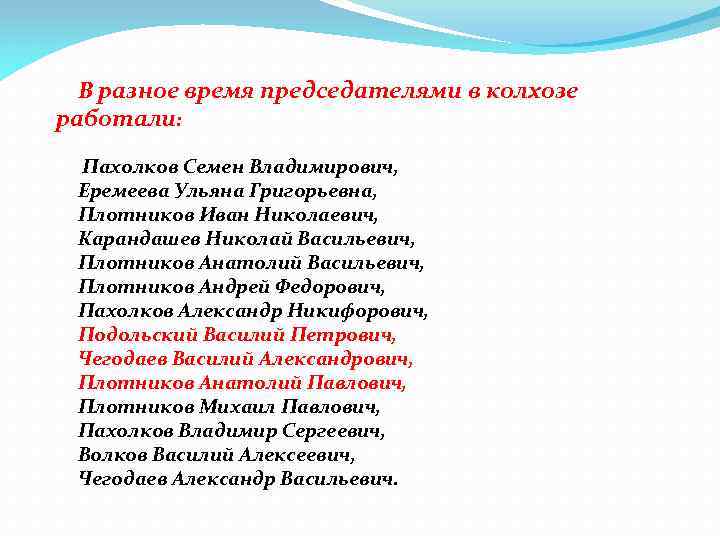 В разное время председателями в колхозе работали:

Пахолков Семен Владимирович,
Еремеева Ульяна Григорьевна,
Плотников Иван Николаевич,
Карандашев Николай Васильевич,
Плотников Анатолий Васильевич,
Плотников Андрей Федорович,
Пахолков Александр Никифорович,
Подольский Василий Петрович,
Чегодаев Василий Александрович,
Плотников Анатолий Павлович,
Плотников Михаил Павлович,
Пахолков Владимир Сергеевич,
Волков Василий Алексеевич,
Чегодаев Александр Васильевич.